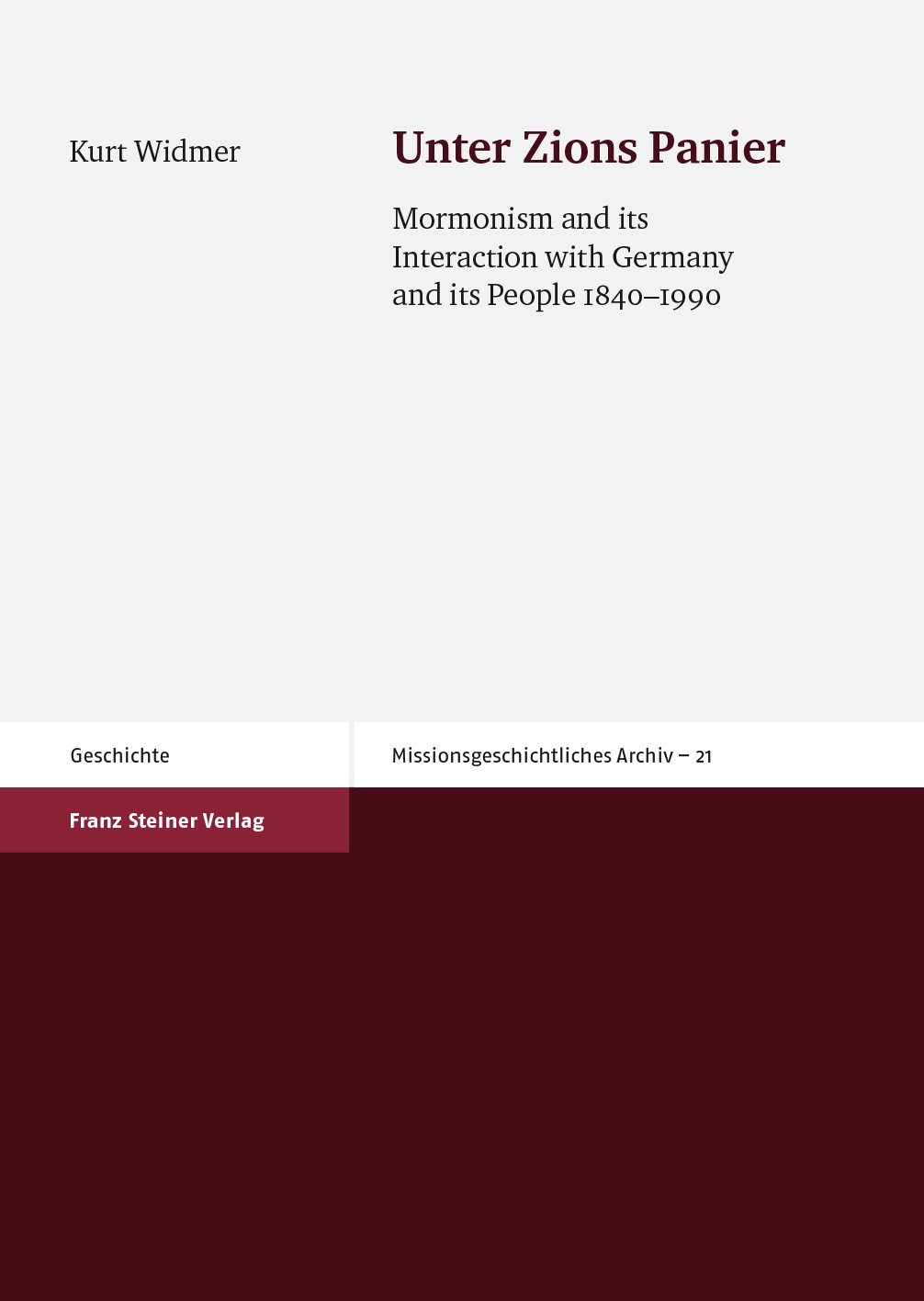 Kurt Widmer

Unter Zions Panier

Mormonism and its Interaction with Germany and its People 1840–1990

Geschichte

Missionsgeschichtliches Archiv – 21

Franz Steiner Verlag